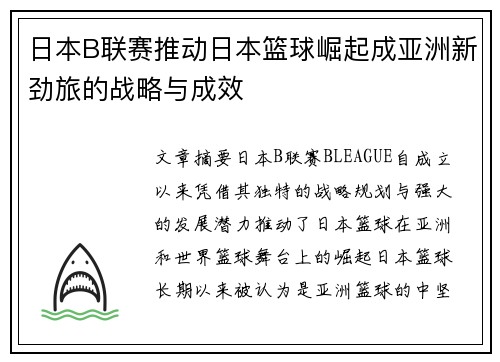 日本B联赛推动日本篮球崛起成亚洲新劲旅的战略与成效

文章摘要日本B联赛BLEAGUE自成立以来凭借其独特的战略规划与强大的发展潜力推动了日本篮球在亚洲和世界篮球舞台上的崛起日本篮球长期以来被认为是亚洲篮球的中坚